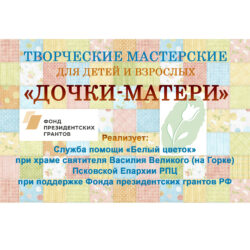 ТВОРЧЕСКИЕ МАСТЕРСКИЕ
ДЛЯ ДЕТЕЙ И ВЗРОСЛЫХ
«ДОЧКИ-МАТЕРИ»

ФОНД ПРЕЗИДЕНТСКИХ ГРАНТОВ

Реализует:
Служба помощи «Белый цветок»
при храме святителя Василия Великого (на Горке)
Псковской Епархии РПЦ
при поддержке Фонда президентских грантов РФ